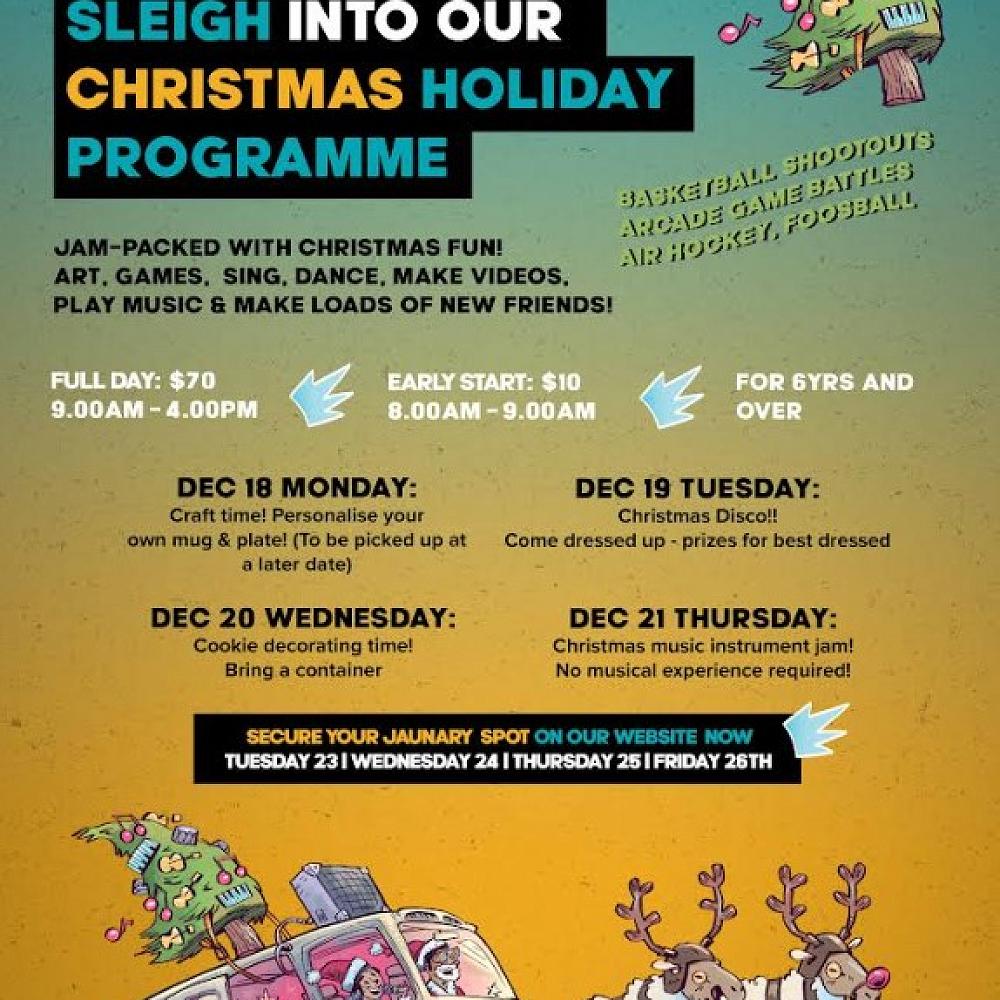 SLEIGH INTO OUR CHRISTMAS HOLIDAY PROGRAMME

BASKETBALL SHOOTOUTS
ARCADE GAME BATTLES
AIR HOCKEY, FOOSBALL

JAM-PACKED WITH CHRISTMAS FUN!
ART, GAMES, SING, DANCE, MAKE VIDEOS, PLAY MUSIC & MAKE LOADS OF NEW FRIENDS!

FULL DAY: $70
9.00AM - 4.00PM

EARLY START: $10
8.00AM - 9.00AM

FOR 6YRS AND OVER

DEC 18 MONDAY:
Craft time! Personalise your own mug & plate! (To be picked up at a later date)

DEC 19 TUESDAY:
Christmas Disco!!
Come dressed up - prizes for best dressed

DEC 20 WEDNESDAY:
Cookie decorating time!
Bring a container

DEC 21 THURSDAY:
Christmas music instrument jam!
No musical experience required!

SECURE YOUR JAUNARY SPOT ON OUR WEBSITE NOW
TUESDAY 23 | WEDNESDAY 24 | THURSDAY 25 | FRIDAY 26TH